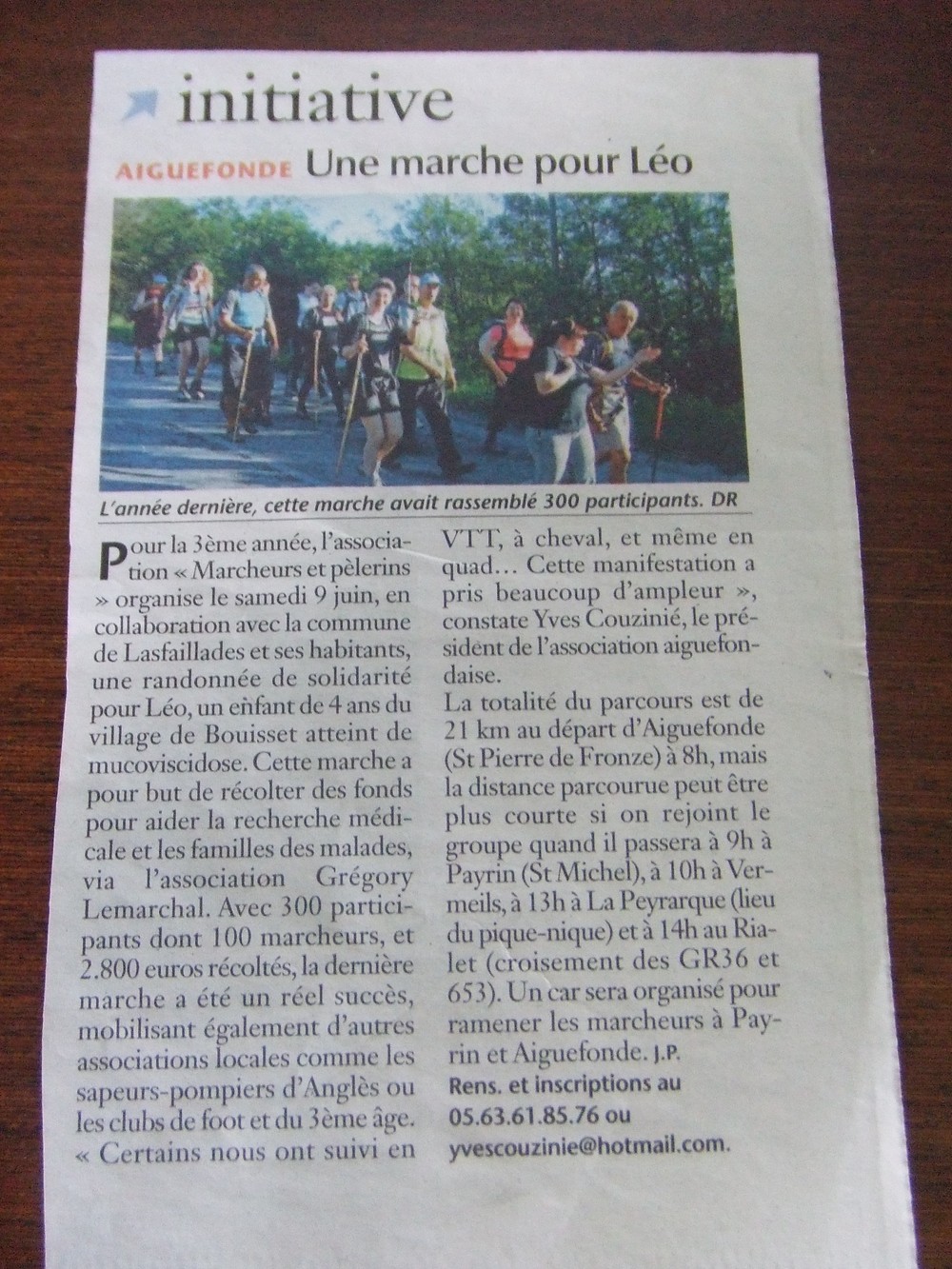 initiative

AIGUEFONDE Une marche pour Léo

L'année dernière, cette marche avait rassemblé 300 participants. DR

Pour la 3ème année, l'association « Marcheurs et pèlerins » organise le samedi 9 juin, en collaboration avec la commune de Lasfaillades et ses habitants, une randonnée de solidarité pour Léo, un enfant de 4 ans du village de Bouisset atteint de mucoviscidose. Cette marche a pour but de récolter des fonds pour aider la recherche médicale et les familles des malades, via l'association Grégory Lemarchal. Avec 300 participants dont 100 marcheurs, et 2.800 euros récoltés, la dernière marche a été un réel succès, mobilisant également d'autres associations locales comme les sapeurs-pompiers d'Anglès ou les clubs de foot et du 3ème âge. « Certains nous ont suivi en VTT, à cheval, et même en quad… Cette manifestation a pris beaucoup d'ampleur », constate Yves Couzinié, le président de l'association aiguefondaise.

La totalité du parcours est de 21 km au départ d'Aiguefonde (St Pierre de Fronze) à 8h, mais la distance parcourue peut être plus courte si on rejoint le groupe quand il passera à 9h à Payrin (St Michel), à 10h à Vermeils, à 13h à La Peyrarque (lieu du pique-nique) et à 14h au Rialet (croisement des GR36 et 653). Un car sera organisé pour ramener les marcheurs à Payrin et Aiguefonde. J.P.

Rens. et inscriptions au 05.63.61.85.76 ou yvescouzinie@hotmail.com.